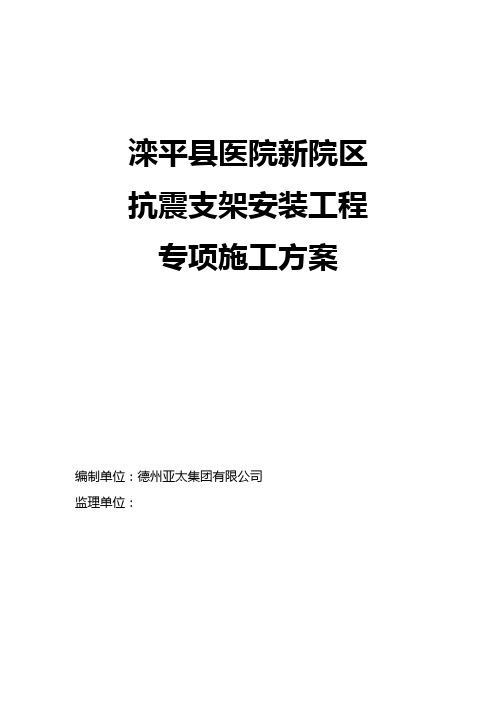 滦平县医院新院区
抗震支架安装工程
专项施工方案

编制单位：德州亚太集团有限公司
监理单位：